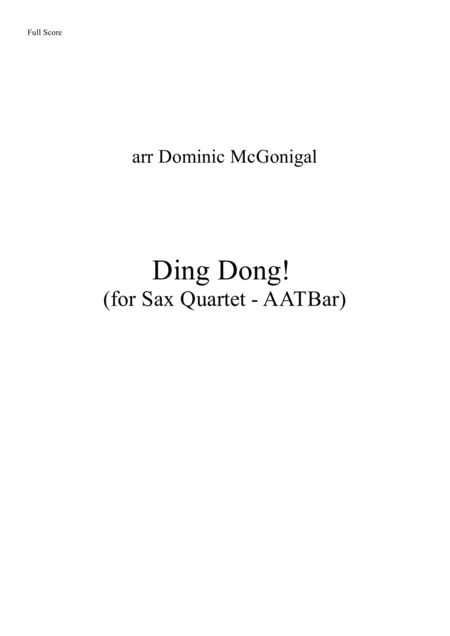 Full Score

arr Dominic McGonigal

Ding Dong!
(for Sax Quartet - AATBar)